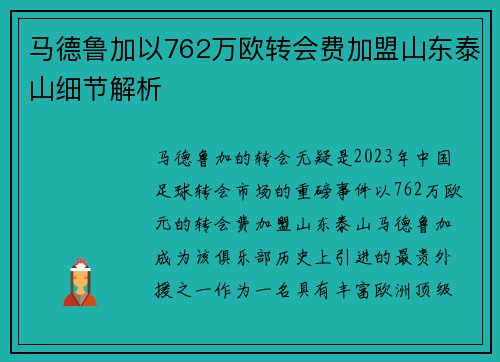 马德鲁加以762万欧转会费加盟山东泰山细节解析

马德鲁加的转会无疑是2023年中国足球转会市场的重磅事件以762万欧元的转会费加盟山东泰山马德鲁加成为该俱乐部历史上引进的最贵外援之一作为一名具有丰富欧洲顶级